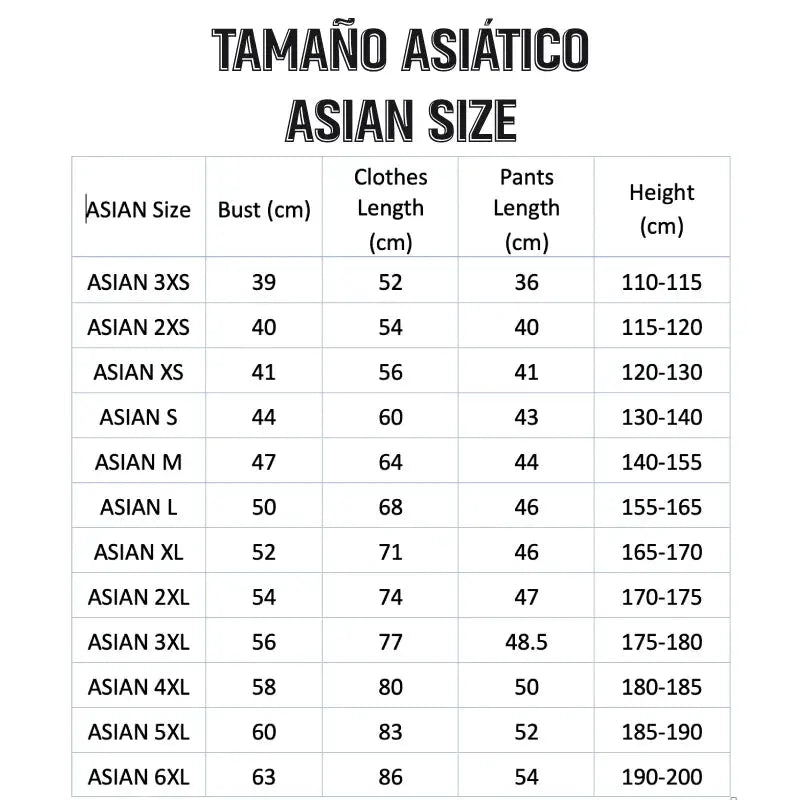 TAMAÑO ASIÁTICO
ASIAN SIZE

| ASIAN Size | Bust (cm) | Clothes Length (cm) | Pants Length (cm) | Height (cm) |
|---|---|---|---|---|
| ASIAN 3XS | 39 | 52 | 36 | 110-115 |
| ASIAN 2XS | 40 | 54 | 40 | 115-120 |
| ASIAN XS | 41 | 56 | 41 | 120-130 |
| ASIAN S | 44 | 60 | 43 | 130-140 |
| ASIAN M | 47 | 64 | 44 | 140-155 |
| ASIAN L | 50 | 68 | 46 | 155-165 |
| ASIAN XL | 52 | 71 | 46 | 165-170 |
| ASIAN 2XL | 54 | 74 | 47 | 170-175 |
| ASIAN 3XL | 56 | 77 | 48.5 | 175-180 |
| ASIAN 4XL | 58 | 80 | 50 | 180-185 |
| ASIAN 5XL | 60 | 83 | 52 | 185-190 |
| ASIAN 6XL | 63 | 86 | 54 | 190-200 |